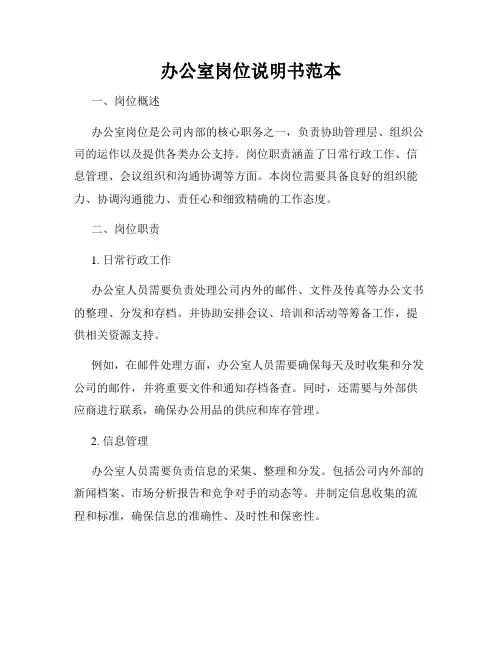 办公室岗位说明书范本

一、岗位概述

办公室岗位是公司内部的核心职务之一，负责协助管理层、组织公司的运作以及提供各类办公支持。岗位职责涵盖了日常行政工作、信息管理、会议组织和沟通协调等方面。本岗位需要具备良好的组织能力、协调沟通能力、责任心和细致精确的工作态度。

二、岗位职责

1. 日常行政工作

办公室人员需要负责处理公司内外的邮件、文件及传真等办公文书的整理、分发和存档。并协助安排会议、培训和活动等筹备工作，提供相关资源支持。

例如，在邮件处理方面，办公室人员需要确保每天及时收集和分发公司的邮件，并将重要文件和通知存档备查。同时，还需要与外部供应商进行联系，确保办公用品的供应和库存管理。

2. 信息管理

办公室人员需要负责信息的采集、整理和分发。包括公司内外部的新闻档案、市场分析报告和竞争对手的动态等。并制定信息收集的流程和标准，确保信息的准确性、及时性和保密性。